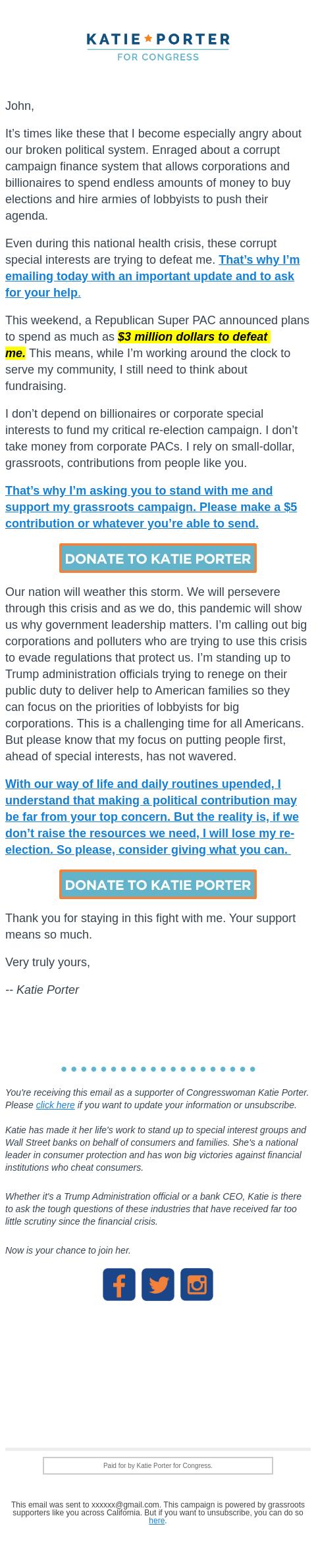 KATIE PORTER
FOR CONGRESS

John,

It's times like these that I become especially angry about our broken political system. Enraged about a corrupt campaign finance system that allows corporations and billionaires to spend endless amounts of money to buy elections and hire armies of lobbyists to push their agenda.

Even during this national health crisis, these corrupt special interests are trying to defeat me. That's why I'm emailing today with an important update and to ask for your help.

This weekend, a Republican Super PAC announced plans to spend as much as $3 million dollars to defeat me. This means, while I'm working around the clock to serve my community, I still need to think about fundraising.

I don't depend on billionaires or corporate special interests to fund my critical re-election campaign. I don't take money from corporate PACs. I rely on small-dollar, grassroots, contributions from people like you.

That's why I'm asking you to stand with me and support my grassroots campaign. Please make a $5 contribution or whatever you're able to send.

DONATE TO KATIE PORTER

Our nation will weather this storm. We will persevere through this crisis and as we do, this pandemic will show us why government leadership matters. I'm calling out big corporations and polluters who are trying to use this crisis to evade regulations that protect us. I'm standing up to Trump administration officials trying to renege on their public duty to deliver help to American families so they can focus on the priorities of lobbyists for big corporations. This is a challenging time for all Americans. But please know that my focus on putting people first, ahead of special interests, has not wavered.

With our way of life and daily routines upended, I understand that making a political contribution may be far from your top concern. But the reality is, if we don't raise the resources we need, I will lose my re-election. So please, consider giving what you can.

DONATE TO KATIE PORTER

Thank you for staying in this fight with me. Your support means so much.

Very truly yours,

-- Katie Porter

You're receiving this email as a supporter of Congresswoman Katie Porter. Please click here if you want to update your information or unsubscribe.

Katie has made it her life's work to stand up to special interest groups and Wall Street banks on behalf of consumers and families. She's a national leader in consumer protection and has won big victories against financial institutions who cheat consumers.

Whether it's a Trump Administration official or a bank CEO, Katie is there to ask the tough questions of these industries that have received far too little scrutiny since the financial crisis.

Now is your chance to join her.

Paid for by Katie Porter for Congress.

This email was sent to xxxxxx@gmail.com. This campaign is powered by grassroots supporters like you across California. But if you want to unsubscribe, you can do so here.